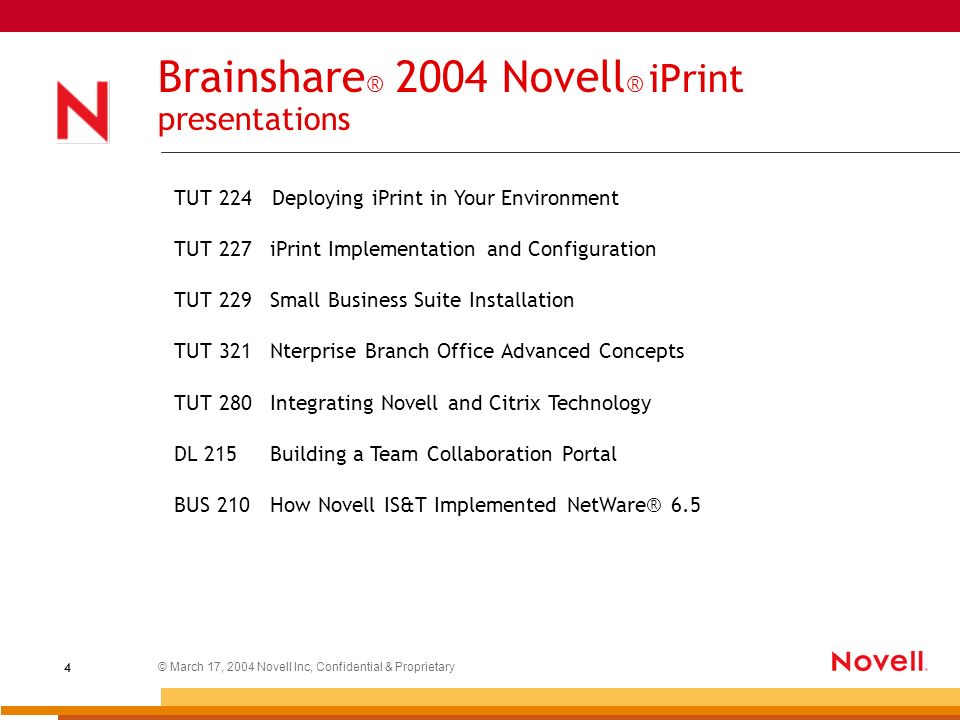 N

Brainshare® 2004 Novell® iPrint presentations

TUT 224 Deploying iPrint in Your Environment

TUT 227 iPrint Implementation and Configuration

TUT 229 Small Business Suite Installation

TUT 321 Nterprise Branch Office Advanced Concepts

TUT 280 Integrating Novell and Citrix Technology

DL 215 Building a Team Collaboration Portal

BUS 210 How Novell IS&T Implemented NetWare® 6.5

4

© March 17, 2004 Novell Inc, Confidential & Proprietary

Novell.